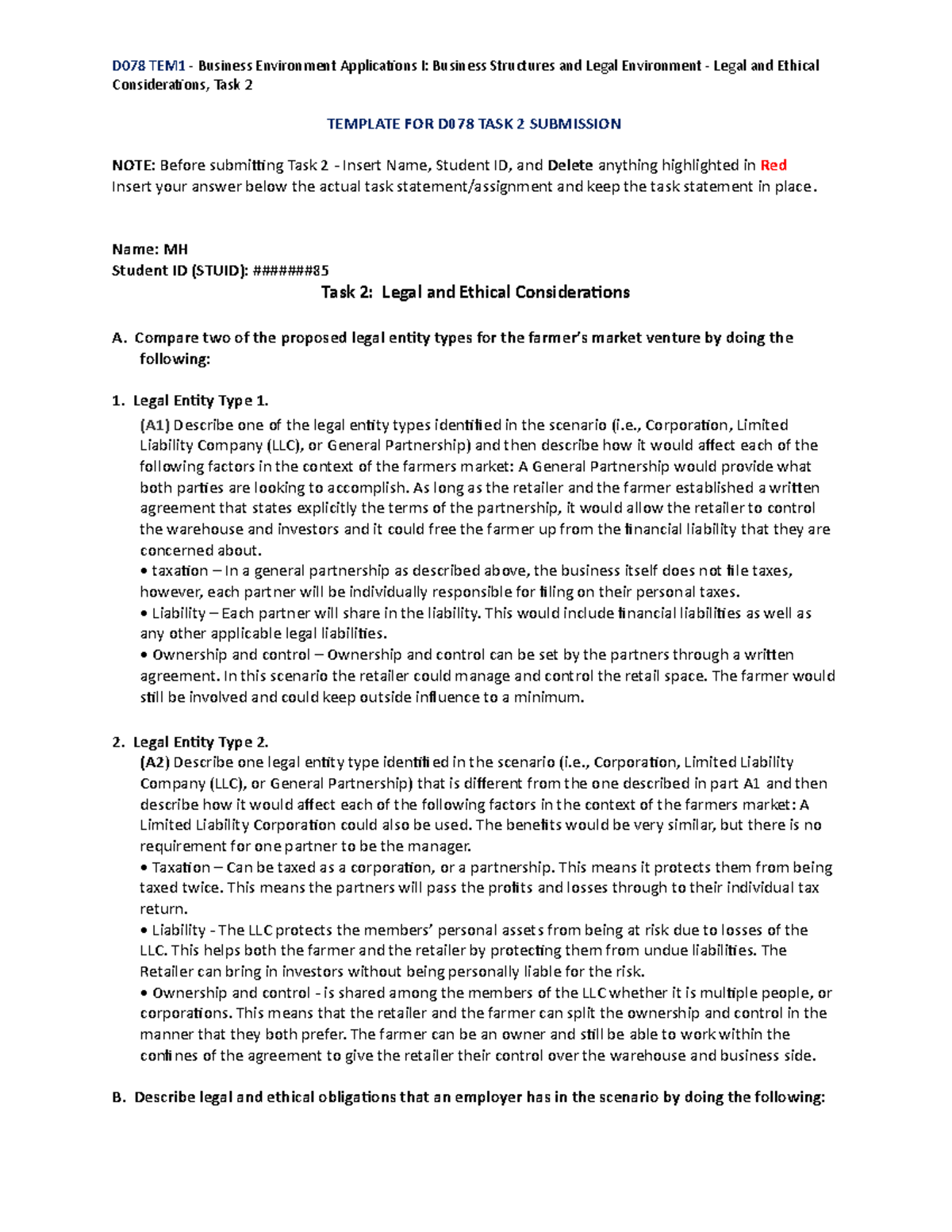 D078 TEM1 - Business Environment Applications I: Business Structures and Legal Environment - Legal and Ethical Considerations, Task 2

TEMPLATE FOR D078 TASK 2 SUBMISSION

NOTE: Before submitting Task 2 - Insert Name, Student ID, and Delete anything highlighted in Red
Insert your answer below the actual task statement/assignment and keep the task statement in place.

Name: MH
Student ID (STUID): #######85

Task 2: Legal and Ethical Considerations

A. Compare two of the proposed legal entity types for the farmer's market venture by doing the following:

1. Legal Entity Type 1.
(A1) Describe one of the legal entity types identified in the scenario (i.e., Corporation, Limited Liability Company (LLC), or General Partnership) and then describe how it would affect each of the following factors in the context of the farmers market: A General Partnership would provide what both parties are looking to accomplish. As long as the retailer and the farmer established a written agreement that states explicitly the terms of the partnership, it would allow the retailer to control the warehouse and investors and it could free the farmer up from the financial liability that they are concerned about.
• taxation – In a general partnership as described above, the business itself does not file taxes, however, each partner will be individually responsible for filing on their personal taxes.
• Liability – Each partner will share in the liability. This would include financial liabilities as well as any other applicable legal liabilities.
• Ownership and control – Ownership and control can be set by the partners through a written agreement. In this scenario the retailer could manage and control the retail space. The farmer would still be involved and could keep outside influence to a minimum.

2. Legal Entity Type 2.
(A2) Describe one legal entity type identified in the scenario (i.e., Corporation, Limited Liability Company (LLC), or General Partnership) that is different from the one described in part A1 and then describe how it would affect each of the following factors in the context of the farmers market: A Limited Liability Corporation could also be used. The benefits would be very similar, but there is no requirement for one partner to be the manager.
• Taxation – Can be taxed as a corporation, or a partnership. This means it protects them from being taxed twice. This means the partners will pass the profits and losses through to their individual tax return.
• Liability - The LLC protects the members' personal assets from being at risk due to losses of the LLC. This helps both the farmer and the retailer by protecting them from undue liabilities. The Retailer can bring in investors without being personally liable for the risk.
• Ownership and control - is shared among the members of the LLC whether it is multiple people, or corporations. This means that the retailer and the farmer can split the ownership and control in the manner that they both prefer. The farmer can be an owner and still be able to work within the confines of the agreement to give the retailer their control over the warehouse and business side.

B. Describe legal and ethical obligations that an employer has in the scenario by doing the following: